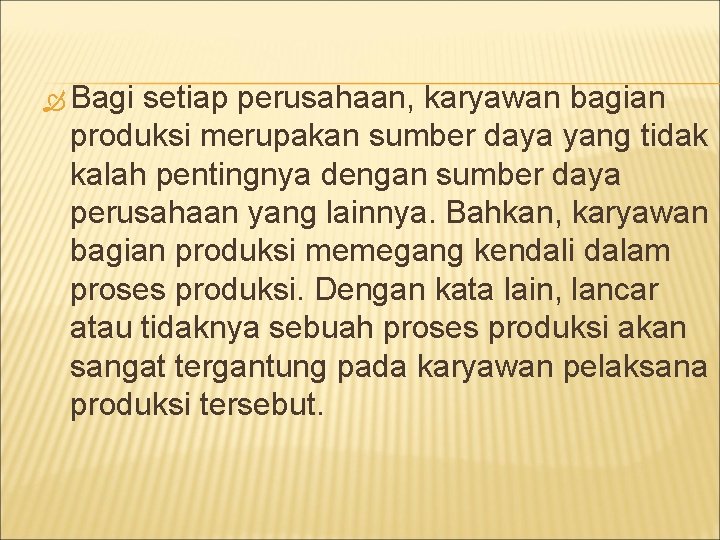 Bagi setiap perusahaan, karyawan bagian produksi merupakan sumber daya yang tidak kalah pentingnya dengan sumber daya perusahaan yang lainnya. Bahkan, karyawan bagian produksi memegang kendali dalam proses produksi. Dengan kata lain, lancar atau tidaknya sebuah proses produksi akan sangat tergantung pada karyawan pelaksana produksi tersebut.